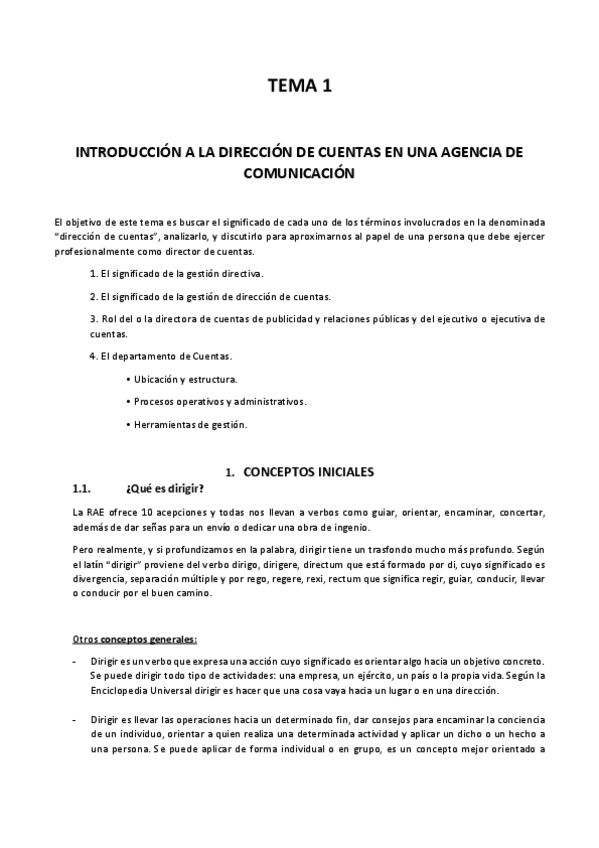 TEMA 1

INTRODUCCIÓN A LA DIRECCIÓN DE CUENTAS EN UNA AGENCIA DE COMUNICACIÓN

El objetivo de este tema es buscar el significado de cada uno de los términos involucrados en la denominada "dirección de cuentas", analizarlo, y discutirlo para aproximarnos al papel de una persona que debe ejercer profesionalmente como director de cuentas.

1. El significado de la gestión directiva.

2. El significado de la gestión de dirección de cuentas.

3. Rol del o la directora de cuentas de publicidad y relaciones públicas y del ejecutivo o ejecutiva de cuentas.

4. El departamento de Cuentas.

• Ubicación y estructura.

• Procesos operativos y administrativos.

• Herramientas de gestión.

1. CONCEPTOS INICIALES

1.1. ¿Qué es dirigir?

La RAE ofrece 10 acepciones y todas nos llevan a verbos como guiar, orientar, encaminar, concertar, además de dar señas para un envío o dedicar una obra de ingenio.

Pero realmente, y si profundizamos en la palabra, dirigir tiene un trasfondo mucho más profundo. Según el latín "dirigir" proviene del verbo dirigo, dirigere, directum que está formado por di, cuyo significado es divergencia, separación múltiple y por rego, regere, rexi, rectum que significa regir, guiar, conducir, llevar o conducir por el buen camino.

Otros conceptos generales:

- Dirigir es un verbo que expresa una acción cuyo significado es orientar algo hacia un objetivo concreto. Se puede dirigir todo tipo de actividades: una empresa, un ejército, un país o la propia vida. Según la Enciclopedia Universal dirigir es hacer que una cosa vaya hacia un lugar o en una dirección.

- Dirigir es llevar las operaciones hacia un determinado fin, dar consejos para encaminar la conciencia de un individuo, orientar a quien realiza una determinada actividad y aplicar un dicho o un hecho a una persona. Se puede aplicar de forma individual o en grupo, es un concepto mejor orientado a